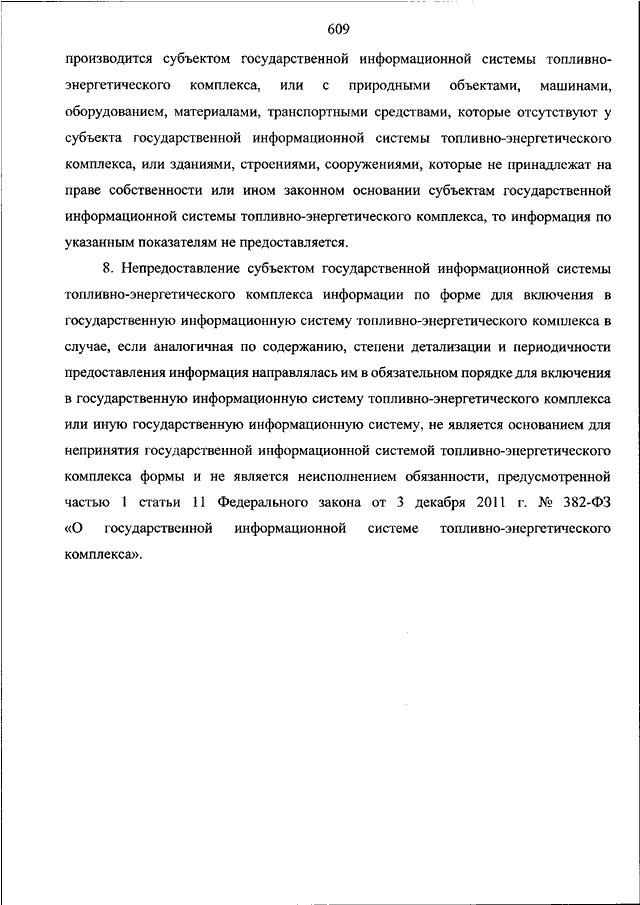 609

производится субъектом государственной информационной системы топливно-энергетического комплекса, или с природными объектами, машинами, оборудованием, материалами, транспортными средствами, которые отсутствуют у субъекта государственной информационной системы топливно-энергетического комплекса, или зданиями, строениями, сооружениями, которые не принадлежат на праве собственности или ином законном основании субъектам государственной информационной системы топливно-энергетического комплекса, то информация по указанным показателям не предоставляется.

8. Непредоставление субъектом государственной информационной системы топливно-энергетического комплекса информации по форме для включения в государственную информационную систему топливно-энергетического комплекса в случае, если аналогичная по содержанию, степени детализации и периодичности предоставления информация направлялась им в обязательном порядке для включения в государственную информационную систему топливно-энергетического комплекса или иную государственную информационную систему, не является основанием для непринятия государственной информационной системой топливно-энергетического комплекса формы и не является неисполнением обязанности, предусмотренной частью 1 статьи 11 Федерального закона от 3 декабря 2011 г. № 382-ФЗ «О государственной информационной системе топливно-энергетического комплекса».